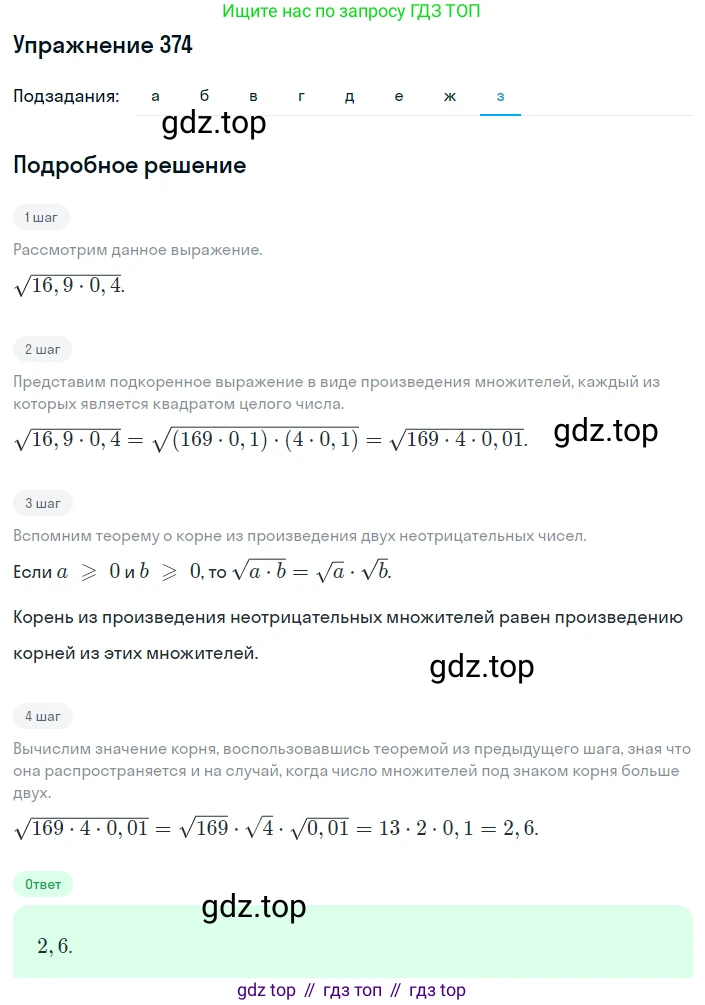 Ищите нас по запросу ГДЗ ТОП

Упражнение 374

Подзадания: а б в г д е ж з

gdz.top

Подробное решение

1 шаг

Рассмотрим данное выражение.

$\sqrt{16,9 \cdot 0,4}$.

2 шаг

Представим подкоренное выражение в виде произведения множителей, каждый из которых является квадратом целого числа.

$\sqrt{16,9 \cdot 0,4} = \sqrt{(169 \cdot 0,1) \cdot (4 \cdot 0,1)} = \sqrt{169 \cdot 4 \cdot 0,01}$.

gdz.top

3 шаг

Вспомним теорему о корне из произведения двух неотрицательных чисел.

Если $a \geqslant 0$ и $b \geqslant 0$, то $\sqrt{a \cdot b} = \sqrt{a} \cdot \sqrt{b}$.

Корень из произведения неотрицательных множителей равен произведению корней из этих множителей.

gdz.top

4 шаг

Вычислим значение корня, воспользовавшись теоремой из предыдущего шага, зная что она распространяется и на случай, когда число множителей под знаком корня больше двух.

$\sqrt{169 \cdot 4 \cdot 0,01} = \sqrt{169} \cdot \sqrt{4} \cdot \sqrt{0,01} = 13 \cdot 2 \cdot 0,1 = 2,6$.

Ответ

gdz.top

$2,6$.

gdz top // гдз топ // гдз top